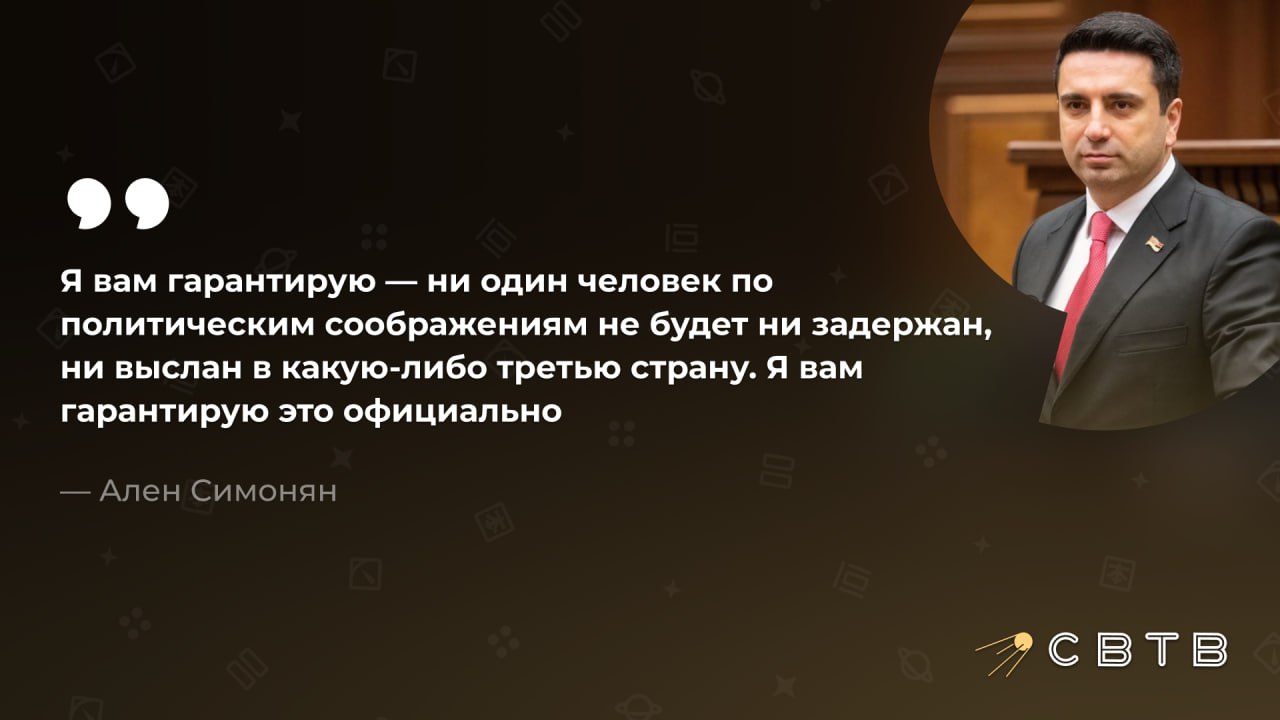 Я вам гарантирую — ни один человек по политическим соображениям не будет ни задержан, ни выслан в какую-либо третью страну. Я вам гарантирую это официально

— Ален Симонян

СВТВ